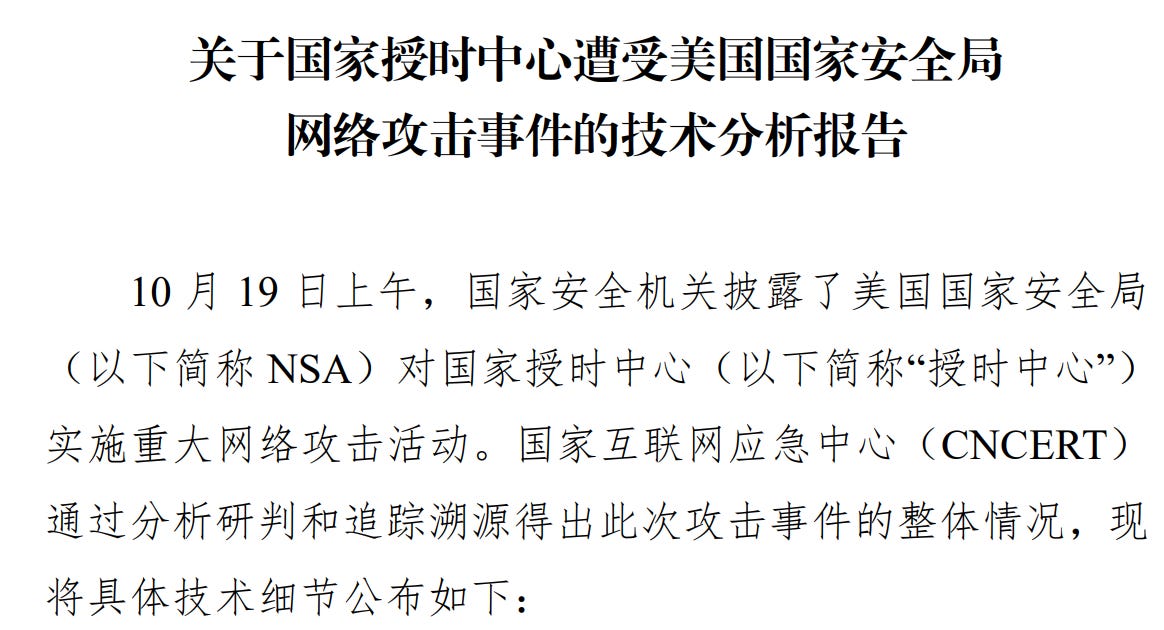 关于国家授时中心遭受美国国家安全局
网络攻击事件的技术分析报告

10月19日上午，国家安全机关披露了美国国家安全局（以下简称NSA）对国家授时中心（以下简称“授时中心”）实施重大网络攻击活动。国家互联网应急中心（CNCERT）通过分析研判和追踪溯源得出此次攻击事件的整体情况，现将具体技术细节公布如下：